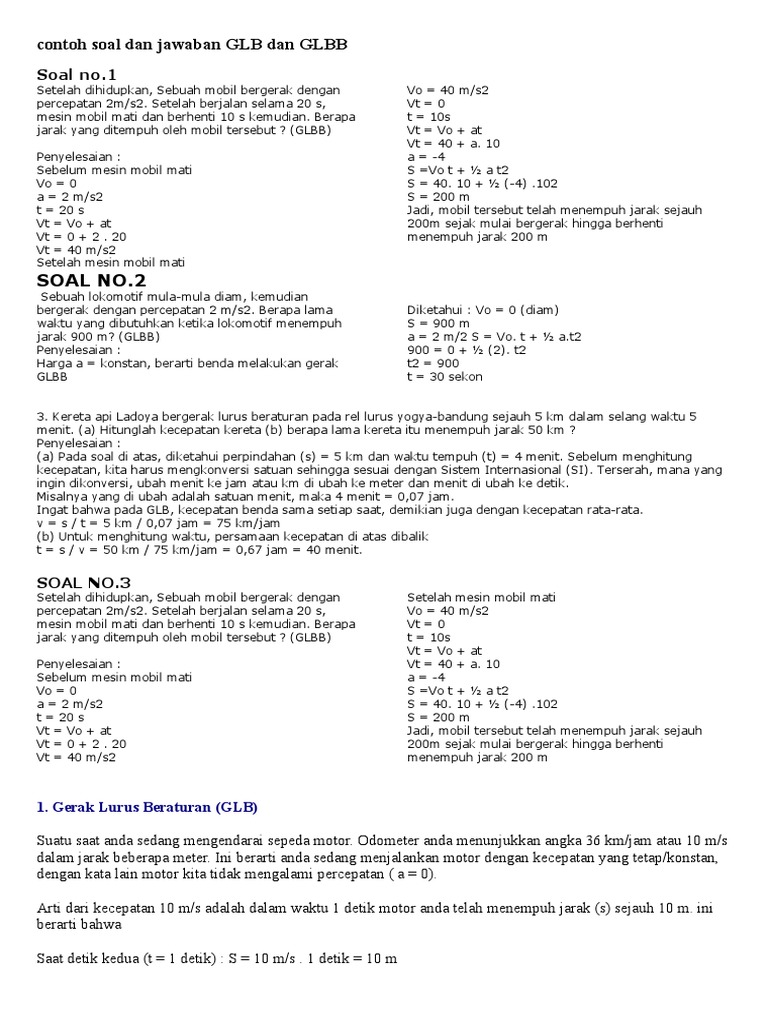 contoh soal dan jawaban GLB dan GLBB

Soal no.1

Setelah dihidupkan, Sebuah mobil bergerak dengan percepatan 2m/s2. Setelah berjalan selama 20 s, mesin mobil mati dan berhenti 10 s kemudian. Berapa jarak yang ditempuh oleh mobil tersebut ? (GLBB)

Penyelesaian :
Sebelum mesin mobil mati
Vo = 0
a = 2 m/s2
t = 20 s
Vt = Vo + at
Vt = 0 + 2 . 20
Vt = 40 m/s2
Setelah mesin mobil mati

Vo = 40 m/s2
Vt = 0
t = 10s
Vt = Vo + at
Vt = 40 + a. 10
a = -4
S =Vo t + ½ a t2
S = 40. 10 + ½ (-4) .102
S = 200 m
Jadi, mobil tersebut telah menempuh jarak sejauh 200m sejak mulai bergerak hingga berhenti menempuh jarak 200 m

SOAL NO.2

Sebuah lokomotif mula-mula diam, kemudian bergerak dengan percepatan 2 m/s2. Berapa lama waktu yang dibutuhkan ketika lokomotif menempuh jarak 900 m? (GLBB)
Penyelesaian :
Harga a = konstan, berarti benda melakukan gerak GLBB

Diketahui : Vo = 0 (diam)
S = 900 m
a = 2 m/2 S = Vo. t + ½ a.t2
900 = 0 + ½ (2). t2
t2 = 900
t = 30 sekon

3. Kereta api Ladoya bergerak lurus beraturan pada rel lurus yogya-bandung sejauh 5 km dalam selang waktu 5 menit. (a) Hitunglah kecepatan kereta (b) berapa lama kereta itu menempuh jarak 50 km ?
Penyelesaian :
(a) Pada soal di atas, diketahui perpindahan (s) = 5 km dan waktu tempuh (t) = 4 menit. Sebelum menghitung kecepatan, kita harus mengkonversi satuan sehingga sesuai dengan Sistem Internasional (SI). Terserah, mana yang ingin dikonversi, ubah menit ke jam atau km di ubah ke meter dan menit di ubah ke detik.
Misalnya yang di ubah adalah satuan menit, maka 4 menit = 0,07 jam.
Ingat bahwa pada GLB, kecepatan benda sama setiap saat, demikian juga dengan kecepatan rata-rata.
v = s / t = 5 km / 0,07 jam = 75 km/jam
(b) Untuk menghitung waktu, persamaan kecepatan di atas dibalik
t = s / v = 50 km / 75 km/jam = 0,67 jam = 40 menit.

SOAL NO.3

Setelah dihidupkan, Sebuah mobil bergerak dengan percepatan 2m/s2. Setelah berjalan selama 20 s, mesin mobil mati dan berhenti 10 s kemudian. Berapa jarak yang ditempuh oleh mobil tersebut ? (GLBB)

Penyelesaian :
Sebelum mesin mobil mati
Vo = 0
a = 2 m/s2
t = 20 s
Vt = Vo + at
Vt = 0 + 2 . 20
Vt = 40 m/s2

Setelah mesin mobil mati
Vo = 40 m/s2
Vt = 0
t = 10s
Vt = Vo + at
Vt = 40 + a. 10
a = -4
S =Vo t + ½ a t2
S = 40. 10 + ½ (-4) .102
S = 200 m
Jadi, mobil tersebut telah menempuh jarak sejauh 200m sejak mulai bergerak hingga berhenti menempuh jarak 200 m

1. Gerak Lurus Beraturan (GLB)

Suatu saat anda sedang mengendarai sepeda motor. Odometer anda menunjukkan angka 36 km/jam atau 10 m/s dalam jarak beberapa meter. Ini berarti anda sedang menjalankan motor dengan kecepatan yang tetap/konstan, dengan kata lain motor kita tidak mengalami percepatan ( a = 0).

Arti dari kecepatan 10 m/s adalah dalam waktu 1 detik motor anda telah menempuh jarak (s) sejauh 10 m. ini berarti bahwa

Saat detik kedua (t = 1 detik) : S = 10 m/s . 1 detik = 10 m